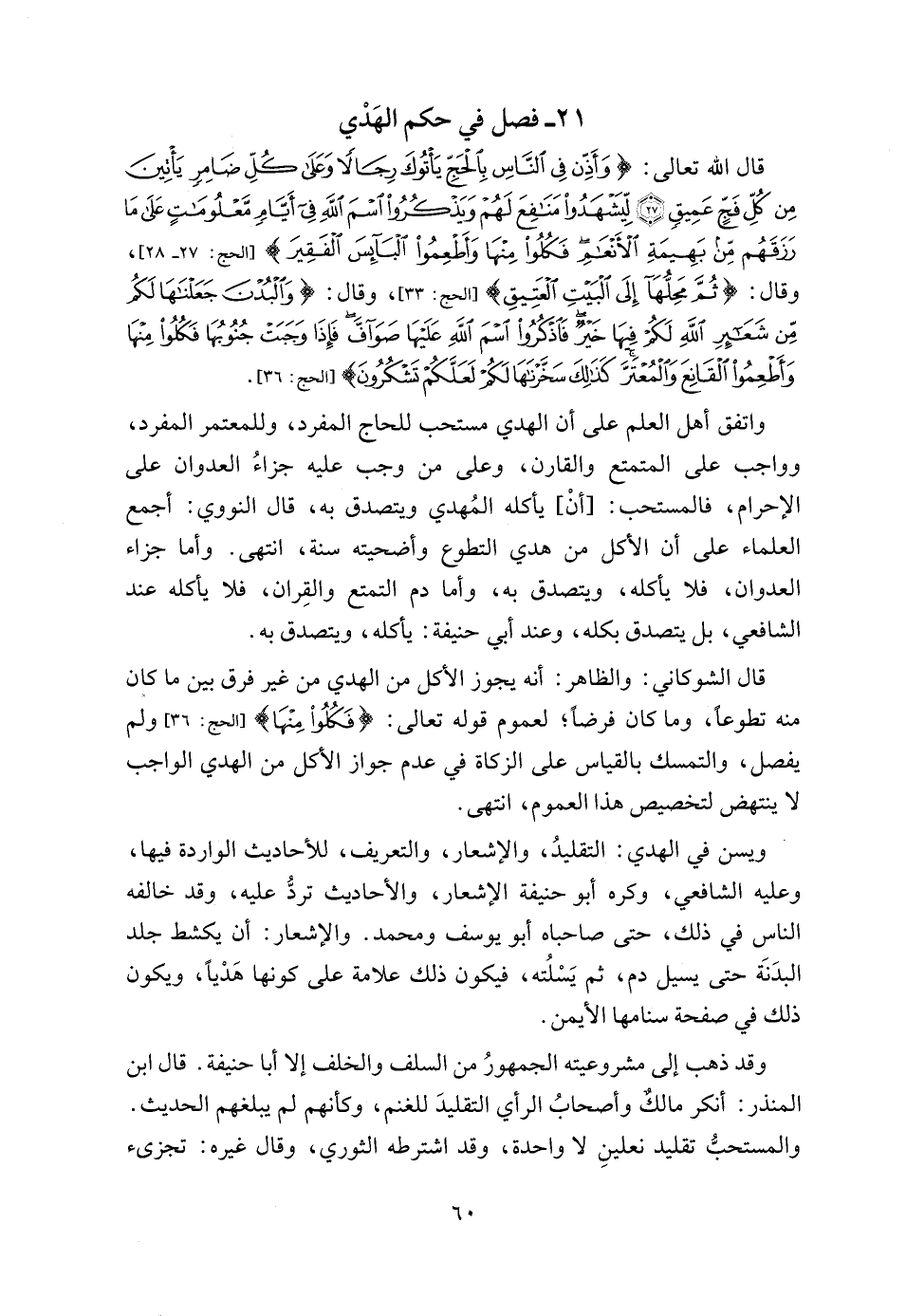 ٢١ـ فصل في حكم الهَدْي

قال الله تعالى: ﴿ وَأَذِّن فِي ٱلنَّاسِ بِٱلْحَجِّ يَأْتُوكَ رِجَالًا وَعَلَىٰ كُلِّ ضَامِرٍ يَأْتِينَ مِن كُلِّ فَجٍّ عَمِيقٍ ۝٢٧ لِّيَشْهَدُوا۟ مَنَٰفِعَ لَهُمْ وَيَذْكُرُوا۟ ٱسْمَ ٱللَّهِ فِىٓ أَيَّامٍ مَّعْلُومَٰتٍ عَلَىٰ مَا رَزَقَهُم مِّنۢ بَهِيمَةِ ٱلْأَنْعَٰمِ ۖ فَكُلُوا۟ مِنْهَا وَأَطْعِمُوا۟ ٱلْبَآئِسَ ٱلْفَقِيرَ ﴾ [الحج: ٢٧ـ ٢٨]، وقال: ﴿ ثُمَّ مَحِلُّهَآ إِلَى ٱلْبَيْتِ ٱلْعَتِيقِ ﴾ [الحج: ٣٣]، وقال: ﴿ وَٱلْبُدْنَ جَعَلْنَٰهَا لَكُم مِّن شَعَٰٓئِرِ ٱللَّهِ لَكُمْ فِيهَا خَيْرٌ ۖ فَٱذْكُرُوا۟ ٱسْمَ ٱللَّهِ عَلَيْهَا صَوَآفَّ ۖ فَإِذَا وَجَبَتْ جُنُوبُهَا فَكُلُوا۟ مِنْهَا وَأَطْعِمُوا۟ ٱلْقَانِعَ وَٱلْمُعْتَرَّ ۚ كَذَٰلِكَ سَخَّرْنَٰهَا لَكُمْ لَعَلَّكُمْ تَشْكُرُونَ ﴾ [الحج: ٣٦].

واتفق أهل العلم على أن الهدي مستحب للحاج المفرد، وللمعتمر المفرد، وواجب على المتمتع والقارن، وعلى من وجب عليه جزاءُ العدوان على الإحرام، فالمستحب: [أنْ] يأكله المُهدي ويتصدق به، قال النووي: أجمع العلماء على أن الأكل من هدي التطوع وأضحيته سنة، انتهى. وأما جزاء العدوان، فلا يأكله، ويتصدق به، وأما دم التمتع والقِران، فلا يأكله عند الشافعي، بل يتصدق بكله، وعند أبي حنيفة: يأكله، ويتصدق به.

قال الشوكاني: والظاهر: أنه يجوز الأكل من الهدي من غير فرق بين ما كان منه تطوعاً، وما كان فرضاً؛ لعموم قوله تعالى: ﴿ فَكُلُوا۟ مِنْهَا ﴾ [الحج: ٣٦] ولم يفصل، والتمسك بالقياس على الزكاة في عدم جواز الأكل من الهدي الواجب لا ينتهض لتخصيص هذا العموم، انتهى.

ويسن في الهدي: التقليدُ، والإشعار، والتعريف، للأحاديث الواردة فيها، وعليه الشافعي، وكره أبو حنيفة الإشعار، والأحاديث تردُّ عليه، وقد خالفه الناس في ذلك، حتى صاحباه أبو يوسف ومحمد. والإشعار: أن يكشط جلد البدَنَة حتى يسيل دم، ثم يَسْلُته، فيكون ذلك علامة على كونها هَدْياً، ويكون ذلك في صفحة سنامها الأيمن.

وقد ذهب إلى مشروعيته الجمهورُ من السلف والخلف إلا أبا حنيفة. قال ابن المنذر: أنكر مالكٌ وأصحابُ الرأي التقليدَ للغنم، وكأنهم لم يبلغهم الحديث. والمستحبُّ تقليد نعلينِ لا واحدة، وقد اشترطه الثوري، وقال غيره: تجزىء

٦٠